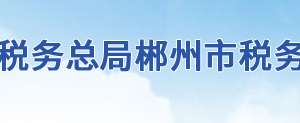 税务总局郴州市税务